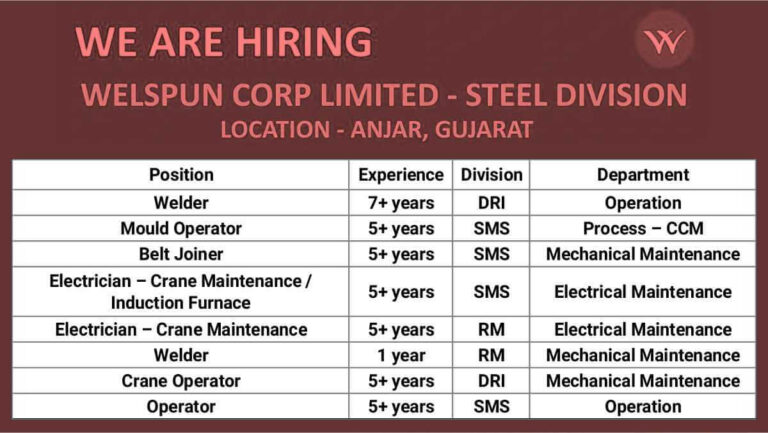 WE ARE HIRING

W

WELSPUN CORP LIMITED - STEEL DIVISION

LOCATION - ANJAR, GUJARAT

| Position | Experience | Division | Department |
|---|---|---|---|
| Welder | 7+ years | DRI | Operation |
| Mould Operator | 5+ years | SMS | Process – CCM |
| Belt Joiner | 5+ years | SMS | Mechanical Maintenance |
| Electrician – Crane Maintenance / Induction Furnace | 5+ years | SMS | Electrical Maintenance |
| Electrician – Crane Maintenance | 5+ years | RM | Electrical Maintenance |
| Welder | 1 year | RM | Mechanical Maintenance |
| Crane Operator | 5+ years | DRI | Mechanical Maintenance |
| Operator | 5+ years | SMS | Operation |